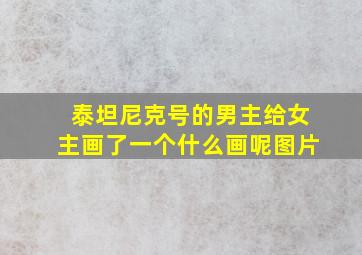 泰坦尼克号的男主给女主画了一个什么画呢图片